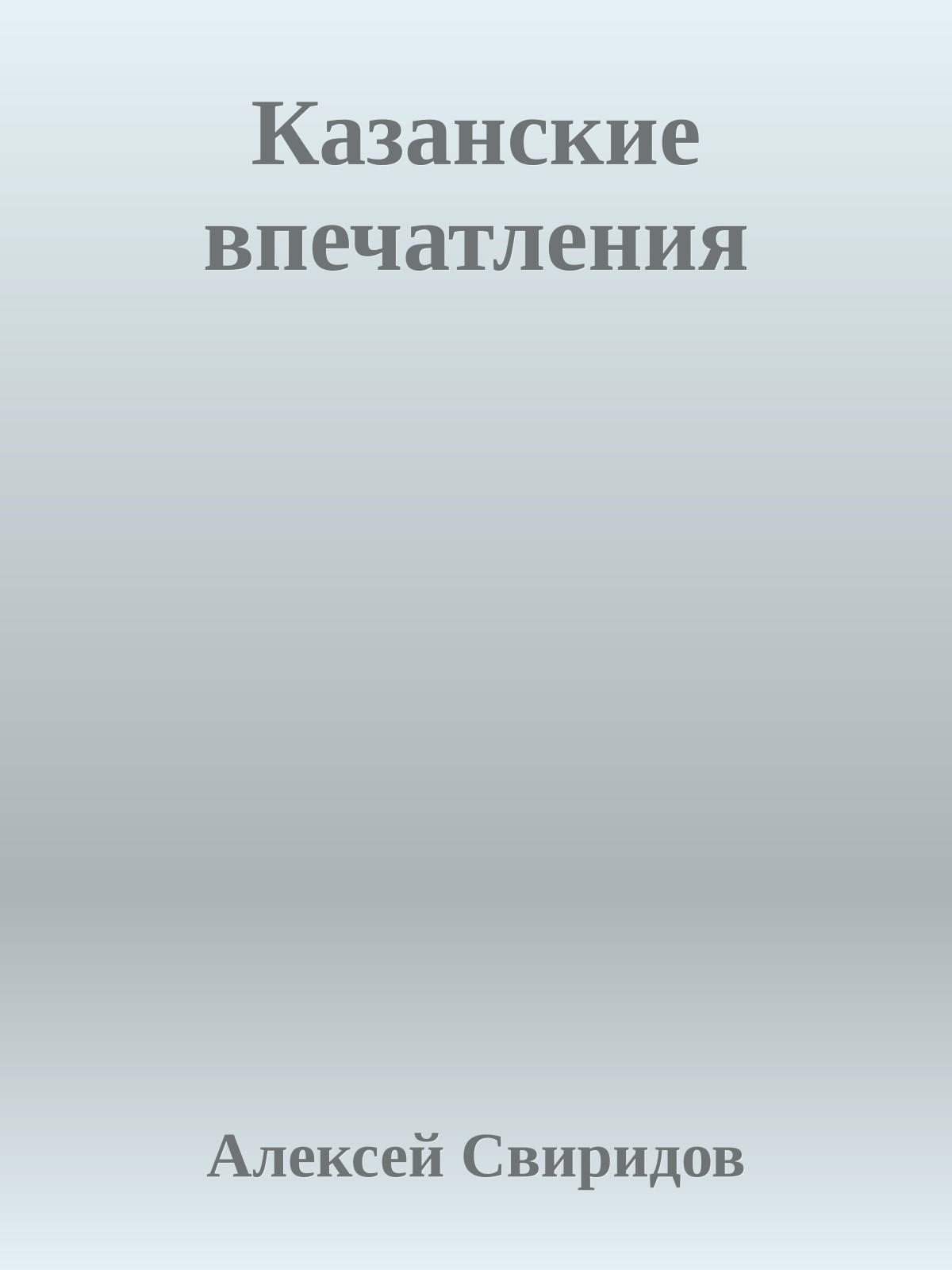 Казанские впечатления

Алексей Свиридов